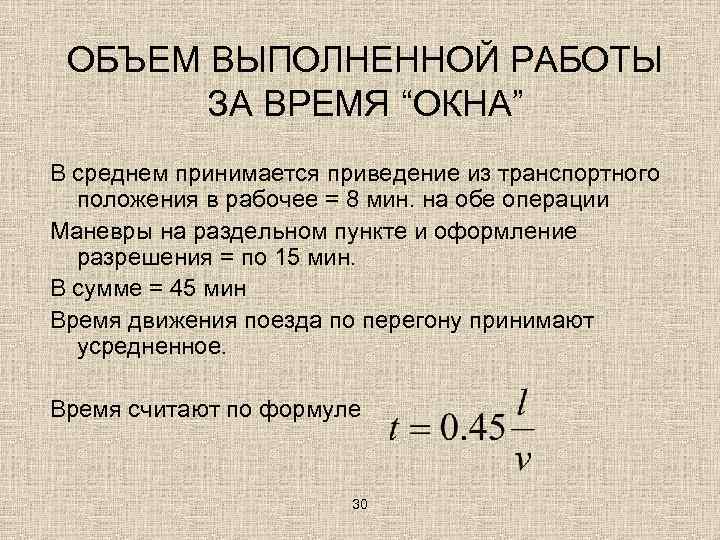 ОБЪЕМ ВЫПОЛНЕННОЙ РАБОТЫ ЗА ВРЕМЯ “ОКНА”

В среднем принимается приведение из транспортного положения в рабочее = 8 мин. на обе операции

Маневры на раздельном пункте и оформление разрешения = по 15 мин.

В сумме = 45 мин

Время движения поезда по перегону принимают усредненное.

Время считают по формуле $t = 0.45\frac{l}{v}$

30